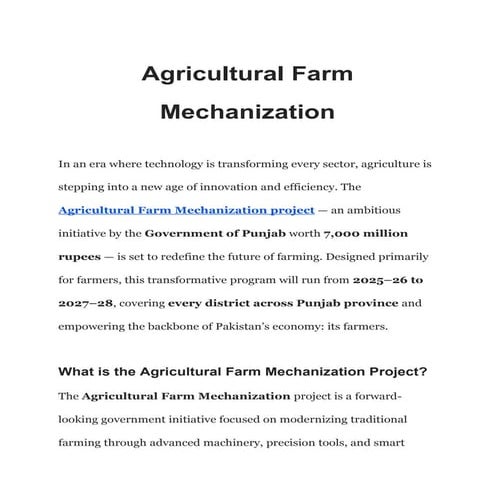 Agricultural Farm Mechanization

In an era where technology is transforming every sector, agriculture is stepping into a new age of innovation and efficiency. The Agricultural Farm Mechanization project — an ambitious initiative by the Government of Punjab worth 7,000 million rupees — is set to redefine the future of farming. Designed primarily for farmers, this transformative program will run from 2025–26 to 2027–28, covering every district across Punjab province and empowering the backbone of Pakistan's economy: its farmers.

What is the Agricultural Farm Mechanization Project?

The Agricultural Farm Mechanization project is a forward-looking government initiative focused on modernizing traditional farming through advanced machinery, precision tools, and smart